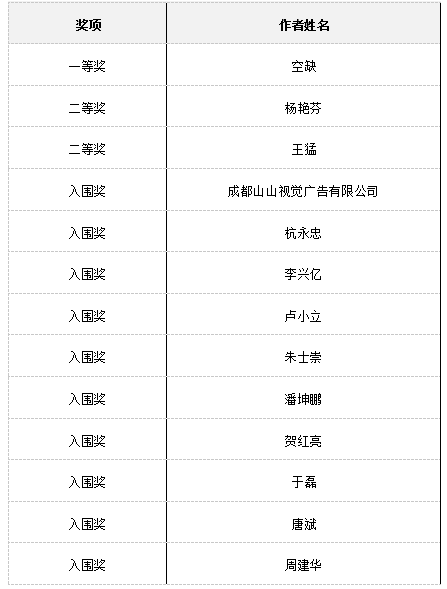 | 奖项 | 作者姓名 |
|---|---|
| 一等奖 | 空缺 |
| 二等奖 | 杨艳芬 |
| 二等奖 | 王猛 |
| 入围奖 | 成都山山视觉广告有限公司 |
| 入围奖 | 杭永忠 |
| 入围奖 | 李兴亿 |
| 入围奖 | 卢小立 |
| 入围奖 | 朱士崇 |
| 入围奖 | 潘坤鹏 |
| 入围奖 | 贺红亮 |
| 入围奖 | 于磊 |
| 入围奖 | 唐斌 |
| 入围奖 | 周建华 |